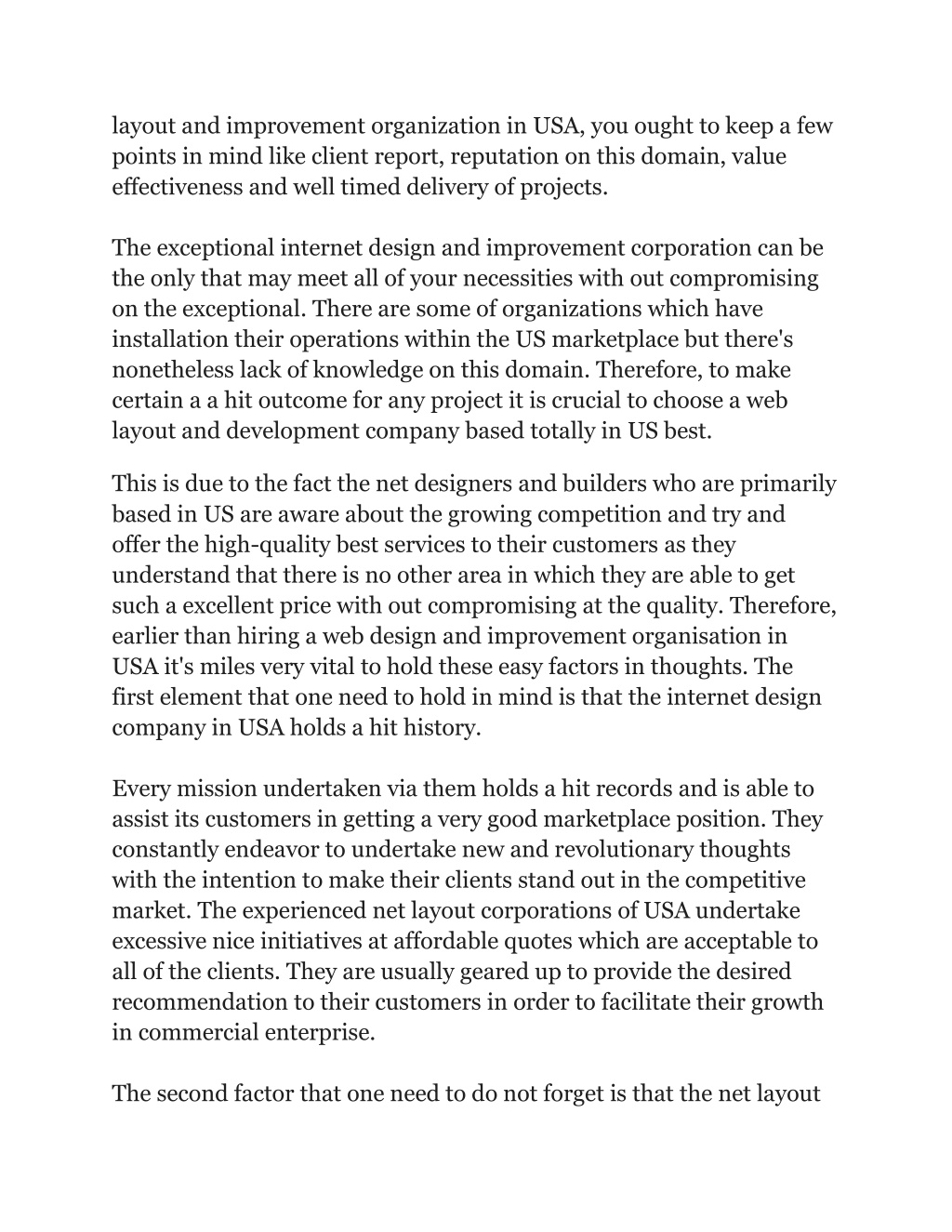 layout and improvement organization in USA, you ought to keep a few points in mind like client report, reputation on this domain, value effectiveness and well timed delivery of projects.

The exceptional internet design and improvement corporation can be the only that may meet all of your necessities with out compromising on the exceptional. There are some of organizations which have installation their operations within the US marketplace but there's nonetheless lack of knowledge on this domain. Therefore, to make certain a a hit outcome for any project it is crucial to choose a web layout and development company based totally in US best.

This is due to the fact the net designers and builders who are primarily based in US are aware about the growing competition and try and offer the high-quality best services to their customers as they understand that there is no other area in which they are able to get such a excellent price with out compromising at the quality. Therefore, earlier than hiring a web design and improvement organisation in USA it's miles very vital to hold these easy factors in thoughts. The first element that one need to hold in mind is that the internet design company in USA holds a hit history.

Every mission undertaken via them holds a hit records and is able to assist its customers in getting a very good marketplace position. They constantly endeavor to undertake new and revolutionary thoughts with the intention to make their clients stand out in the competitive market. The experienced net layout corporations of USA undertake excessive nice initiatives at affordable quotes which are acceptable to all of the clients. They are usually geared up to provide the desired recommendation to their customers in order to facilitate their growth in commercial enterprise.

The second factor that one need to do not forget is that the net layout